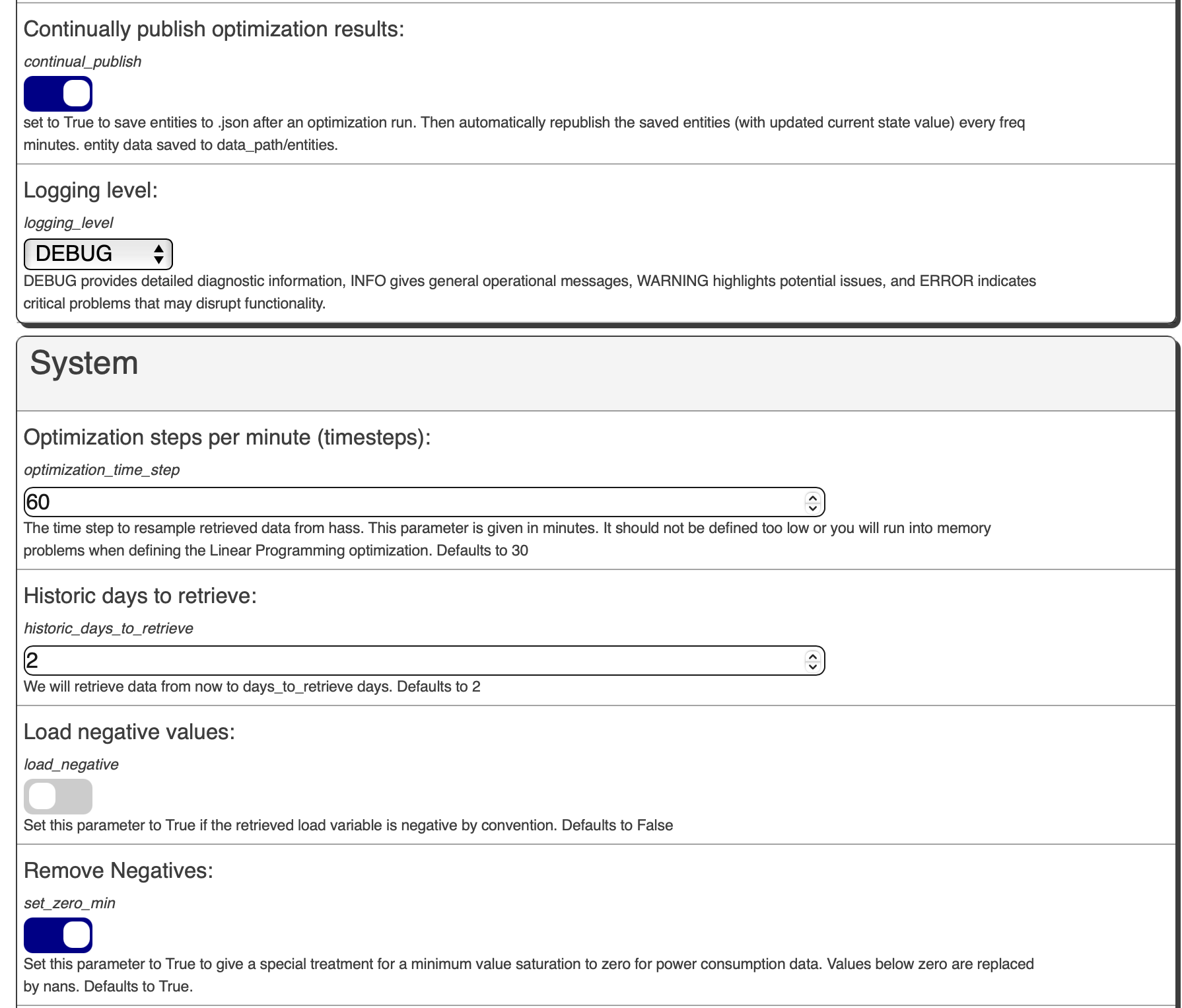 Continually publish optimization results:

continual_publish

set to True to save entities to .json after an optimization run. Then automatically republish the saved entities (with updated current state value) every freq minutes. entity data saved to data_path/entities.

Logging level:

logging_level

DEBUG

DEBUG provides detailed diagnostic information, INFO gives general operational messages, WARNING highlights potential issues, and ERROR indicates critical problems that may disrupt functionality.

System

Optimization steps per minute (timesteps):

optimization_time_step

60

The time step to resample retrieved data from hass. This parameter is given in minutes. It should not be defined too low or you will run into memory problems when defining the Linear Programming optimization. Defaults to 30

Historic days to retrieve:

historic_days_to_retrieve

2

We will retrieve data from now to days_to_retrieve days. Defaults to 2

Load negative values:

load_negative

Set this parameter to True if the retrieved load variable is negative by convention. Defaults to False

Remove Negatives:

set_zero_min

Set this parameter to True to give a special treatment for a minimum value saturation to zero for power consumption data. Values below zero are replaced by nans. Defaults to True.